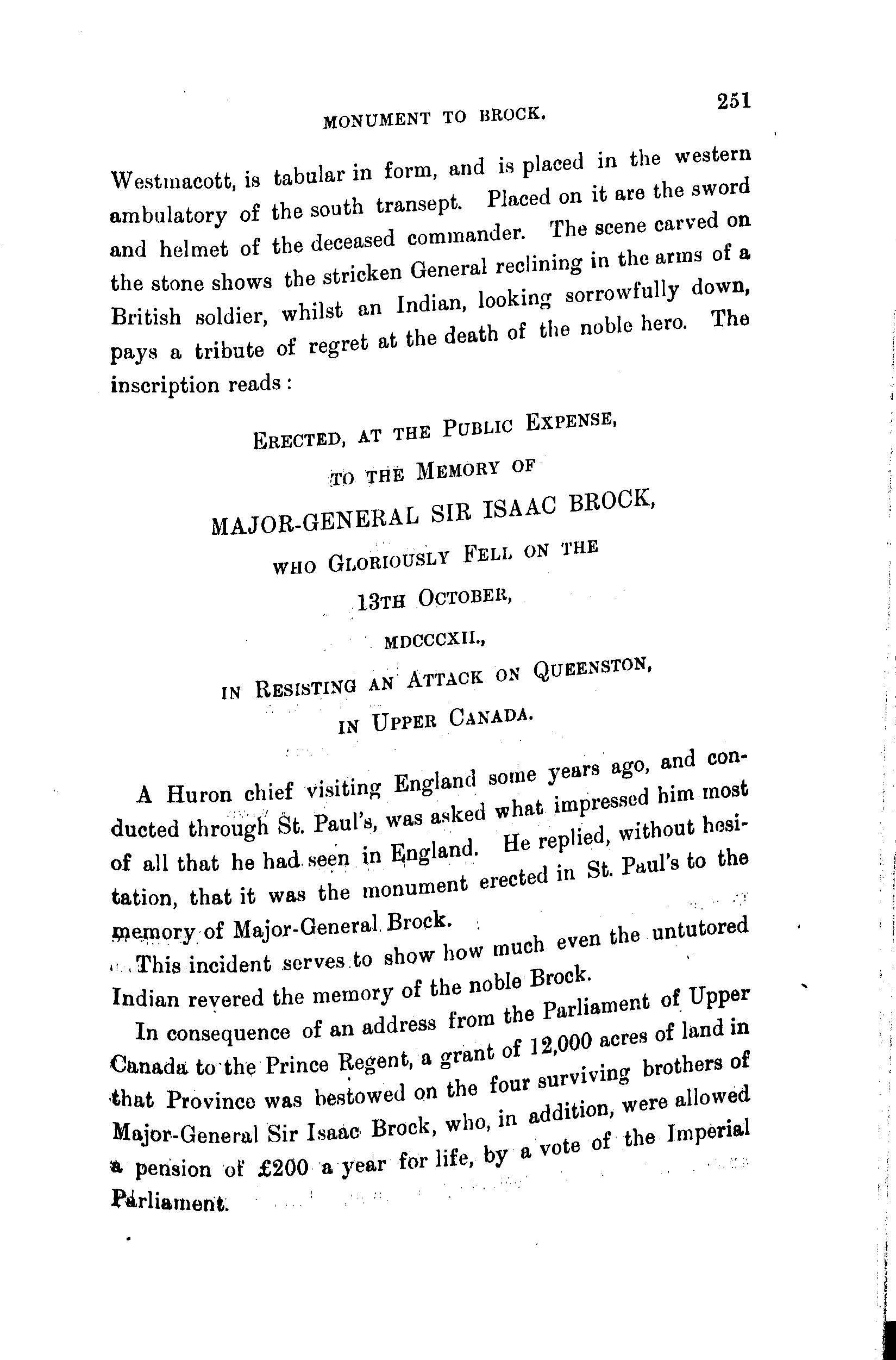 MONUMENT TO BROCK. 251

Westmacott, is tabular in form, and is placed in the western ambulatory of the south transept. Placed on it are the sword and helmet of the deceased commander. The scene carved on the stone shows the stricken General reclining in the arms of a British soldier, whilst an Indian, looking sorrowfully down, pays a tribute of regret at the death of the noble hero. The inscription reads:

ERECTED, AT THE PUBLIC EXPENSE,
TO THE MEMORY OF
MAJOR-GENERAL SIR ISAAC BROCK,
WHO GLORIOUSLY FELL ON THE
13TH OCTOBER,
MDCCCXII.,
IN RESISTING AN ATTACK ON QUEENSTON,
IN UPPER CANADA.

A Huron chief visiting England some years ago, and conducted through St. Paul's, was asked what impressed him most of all that he had seen in England. He replied, without hesitation, that it was the monument erected in St. Paul's to the memory of Major-General Brock.

This incident serves to show how much even the untutored Indian revered the memory of the noble Brock.

In consequence of an address from the Parliament of Upper Canada to the Prince Regent, a grant of 12,000 acres of land in that Province was bestowed on the four surviving brothers of Major-General Sir Isaac Brock, who, in addition, were allowed a pension of £200 a year for life, by a vote of the Imperial Parliament.